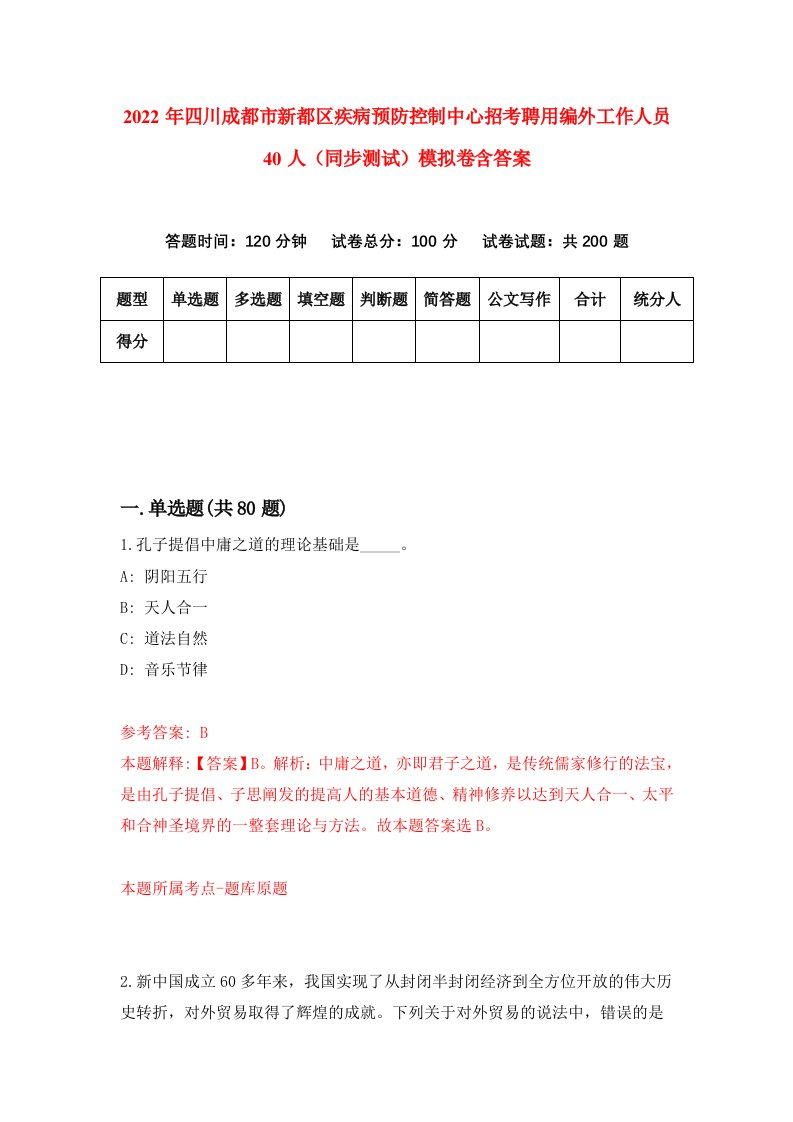 2022年四川成都市新都区疾病预防控制中心招考聘用编外工作人员40人（同步测试）模拟卷含答案

答题时间：120分钟　试卷总分：100分　试卷试题：共200题

| 题型 | 单选题 | 多选题 | 填空题 | 判断题 | 简答题 | 公文写作 | 合计 | 统分人 |
|---|---|---|---|---|---|---|---|---|
| 得分 | | | | | | | | |

一.单选题(共80题)

1.孔子提倡中庸之道的理论基础是_____。

A: 阴阳五行

B: 天人合一

C: 道法自然

D: 音乐节律

参考答案: B

本题解释:【答案】B。解析：中庸之道，亦即君子之道，是传统儒家修行的法宝，是由孔子提倡、子思阐发的提高人的基本道德、精神修养以达到天人合一、太平和合神圣境界的一整套理论与方法。故本题答案选B。

本题所属考点-题库原题

2.新中国成立60多年来，我国实现了从封闭半封闭经济到全方位开放的伟大历史转折，对外贸易取得了辉煌的成就。下列关于对外贸易的说法中，错误的是